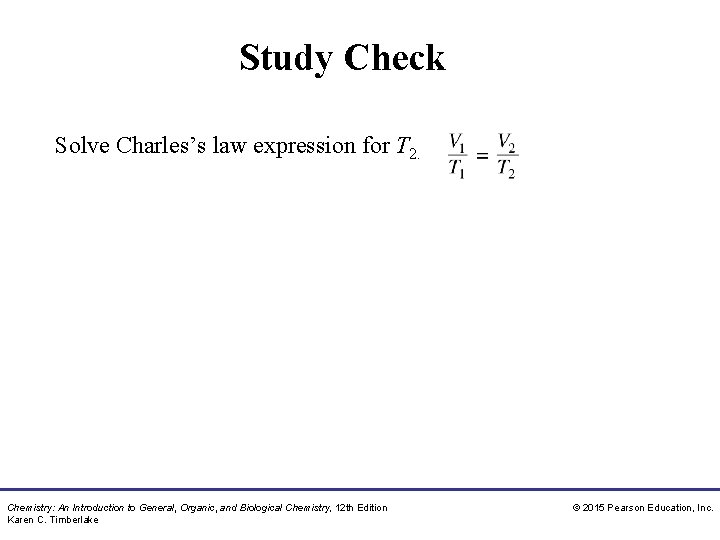 Study Check

Solve Charles's law expression for $T_2$. $\frac{V_1}{T_1} = \frac{V_2}{T_2}$

Chemistry: An Introduction to General, Organic, and Biological Chemistry, 12th Edition
Karen C. Timberlake

© 2015 Pearson Education, Inc.